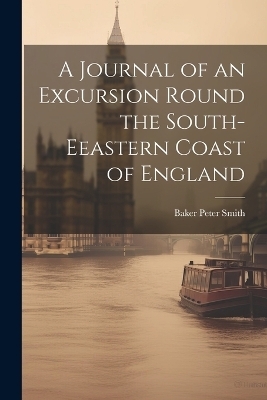 A Journal of an Excursion Round the South-Eeastern Coast of England

Baker Peter Smith